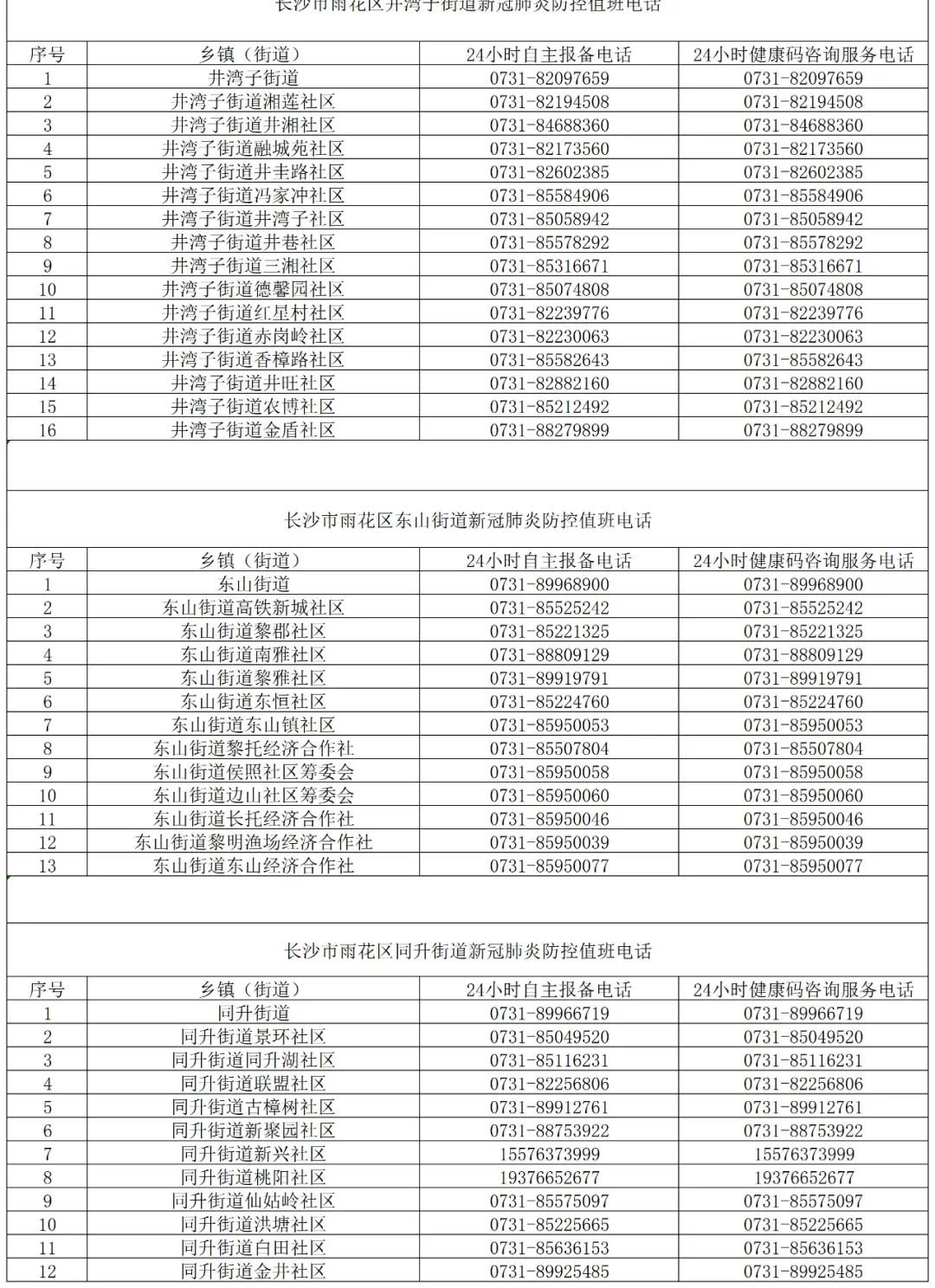 长沙市雨花区井湾子街道新冠肺炎防控值班电话

| 序号 | 乡镇（街道） | 24小时自主报备电话 | 24小时健康码咨询服务电话 |
|---|---|---|---|
| 1 | 井湾子街道 | 0731-82097659 | 0731-82097659 |
| 2 | 井湾子街道湘莲社区 | 0731-82194508 | 0731-82194508 |
| 3 | 井湾子街道井湘社区 | 0731-84688360 | 0731-84688360 |
| 4 | 井湾子街道融城苑社区 | 0731-82173560 | 0731-82173560 |
| 5 | 井湾子街道井圭路社区 | 0731-82602385 | 0731-82602385 |
| 6 | 井湾子街道冯家冲社区 | 0731-85584906 | 0731-85584906 |
| 7 | 井湾子街道井湾子社区 | 0731-85058942 | 0731-85058942 |
| 8 | 井湾子街道井巷社区 | 0731-85578292 | 0731-85578292 |
| 9 | 井湾子街道三湘社区 | 0731-85316671 | 0731-85316671 |
| 10 | 井湾子街道德馨园社区 | 0731-85074808 | 0731-85074808 |
| 11 | 井湾子街道红星村社区 | 0731-82239776 | 0731-82239776 |
| 12 | 井湾子街道赤岗岭社区 | 0731-82230063 | 0731-82230063 |
| 13 | 井湾子街道香樟路社区 | 0731-85582643 | 0731-85582643 |
| 14 | 井湾子街道井旺社区 | 0731-82882160 | 0731-82882160 |
| 15 | 井湾子街道农博社区 | 0731-85212492 | 0731-85212492 |
| 16 | 井湾子街道金盾社区 | 0731-88279899 | 0731-88279899 |

长沙市雨花区东山街道新冠肺炎防控值班电话

| 序号 | 乡镇（街道） | 24小时自主报备电话 | 24小时健康码咨询服务电话 |
|---|---|---|---|
| 1 | 东山街道 | 0731-89968900 | 0731-89968900 |
| 2 | 东山街道高铁新城社区 | 0731-85525242 | 0731-85525242 |
| 3 | 东山街道黎郡社区 | 0731-85221325 | 0731-85221325 |
| 4 | 东山街道南雅社区 | 0731-88809129 | 0731-88809129 |
| 5 | 东山街道黎雅社区 | 0731-89919791 | 0731-89919791 |
| 6 | 东山街道东恒社区 | 0731-85224760 | 0731-85224760 |
| 7 | 东山街道东山镇社区 | 0731-85950053 | 0731-85950053 |
| 8 | 东山街道黎托经济合作社 | 0731-85507804 | 0731-85507804 |
| 9 | 东山街道侯照社区筹委会 | 0731-85950058 | 0731-85950058 |
| 10 | 东山街道边山社区筹委会 | 0731-85950060 | 0731-85950060 |
| 11 | 东山街道长托经济合作社 | 0731-85950046 | 0731-85950046 |
| 12 | 东山街道黎明渔场经济合作社 | 0731-85950039 | 0731-85950039 |
| 13 | 东山街道东山经济合作社 | 0731-85950077 | 0731-85950077 |

长沙市雨花区同升街道新冠肺炎防控值班电话

| 序号 | 乡镇（街道） | 24小时自主报备电话 | 24小时健康码咨询服务电话 |
|---|---|---|---|
| 1 | 同升街道 | 0731-89966719 | 0731-89966719 |
| 2 | 同升街道景环社区 | 0731-85049520 | 0731-85049520 |
| 3 | 同升街道同升湖社区 | 0731-85116231 | 0731-85116231 |
| 4 | 同升街道联盟社区 | 0731-82256806 | 0731-82256806 |
| 5 | 同升街道古樟树社区 | 0731-89912761 | 0731-89912761 |
| 6 | 同升街道新聚园社区 | 0731-88753922 | 0731-88753922 |
| 7 | 同升街道新兴社区 | 15576373999 | 15576373999 |
| 8 | 同升街道桃阳社区 | 19376652677 | 19376652677 |
| 9 | 同升街道仙姑岭社区 | 0731-85575097 | 0731-85575097 |
| 10 | 同升街道洪塘社区 | 0731-85225665 | 0731-85225665 |
| 11 | 同升街道白田社区 | 0731-85636153 | 0731-85636153 |
| 12 | 同升街道金井社区 | 0731-89925485 | 0731-89925485 |